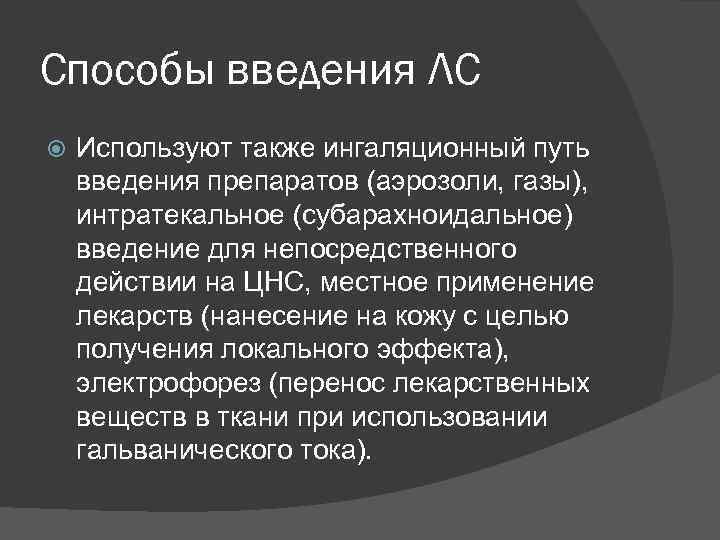 Способы введения ЛС

Используют также ингаляционный путь введения препаратов (аэрозоли, газы), интратекальное (субарахноидальное) введение для непосредственного действии на ЦНС, местное применение лекарств (нанесение на кожу с целью получения локального эффекта), электрофорез (перенос лекарственных веществ в ткани при использовании гальванического тока).